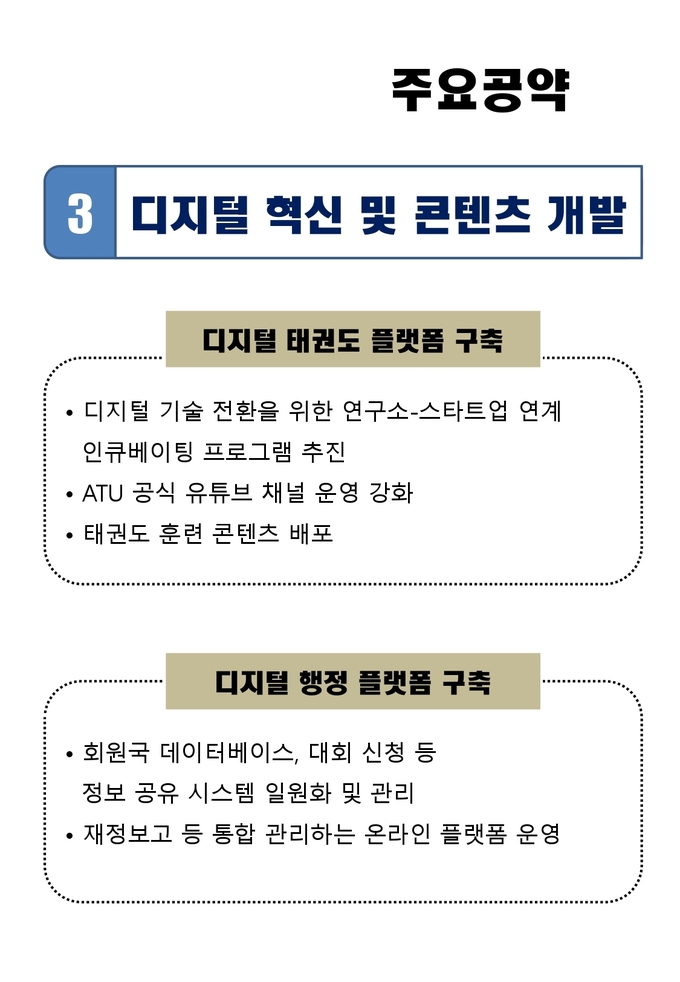 주요공약

3 디지털 혁신 및 콘텐츠 개발

디지털 태권도 플랫폼 구축

• 디지털 기술 전환을 위한 연구소-스타트업 연계 인큐베이팅 프로그램 추진
• ATU 공식 유튜브 채널 운영 강화
• 태권도 훈련 콘텐츠 배포

디지털 행정 플랫폼 구축

• 회원국 데이터베이스, 대회 신청 등 정보 공유 시스템 일원화 및 관리
• 재정보고 등 통합 관리하는 온라인 플랫폼 운영